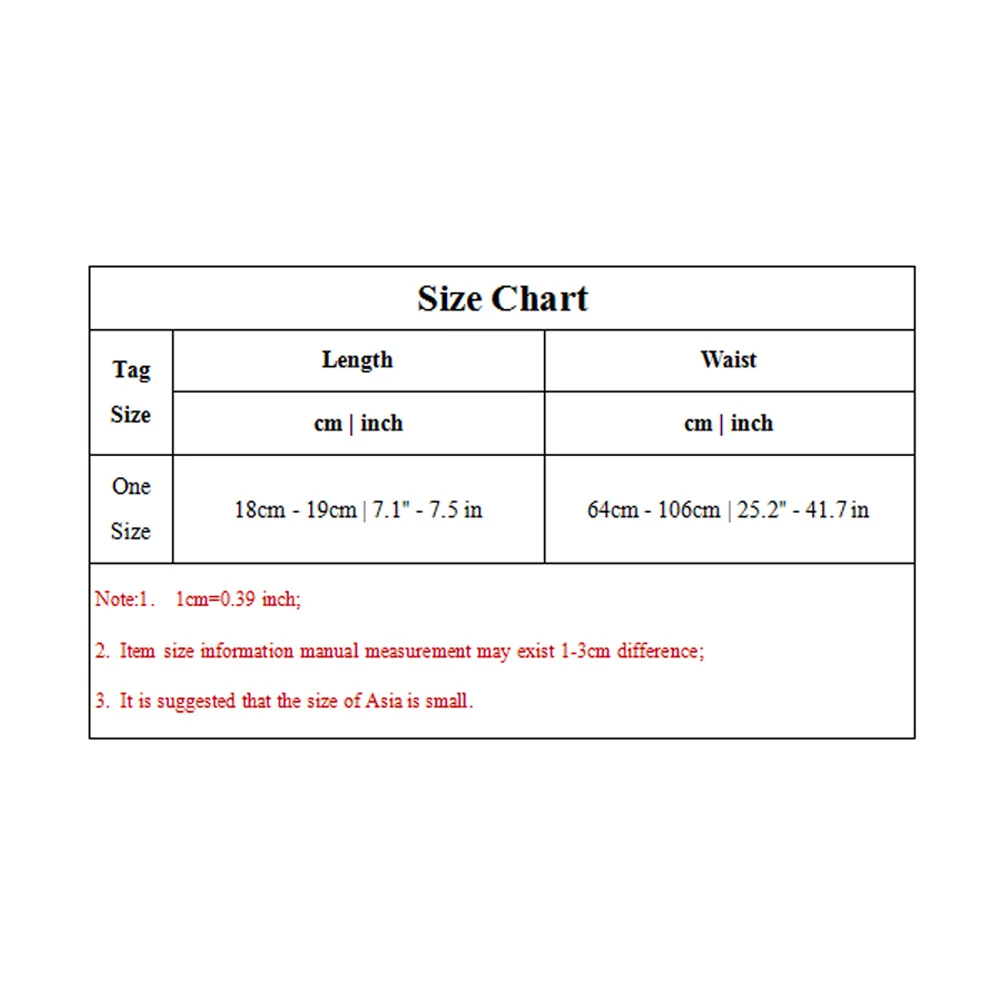 Size Chart

| Tag Size | Length | Waist |
|---|---|---|
| | cm \| inch | cm \| inch |
| One Size | 18cm - 19cm \| 7.1" - 7.5 in | 64cm - 106cm \| 25.2" - 41.7 in |

Note:1. 1cm=0.39 inch;

2. Item size information manual measurement may exist 1-3cm difference;

3. It is suggested that the size of Asia is small.